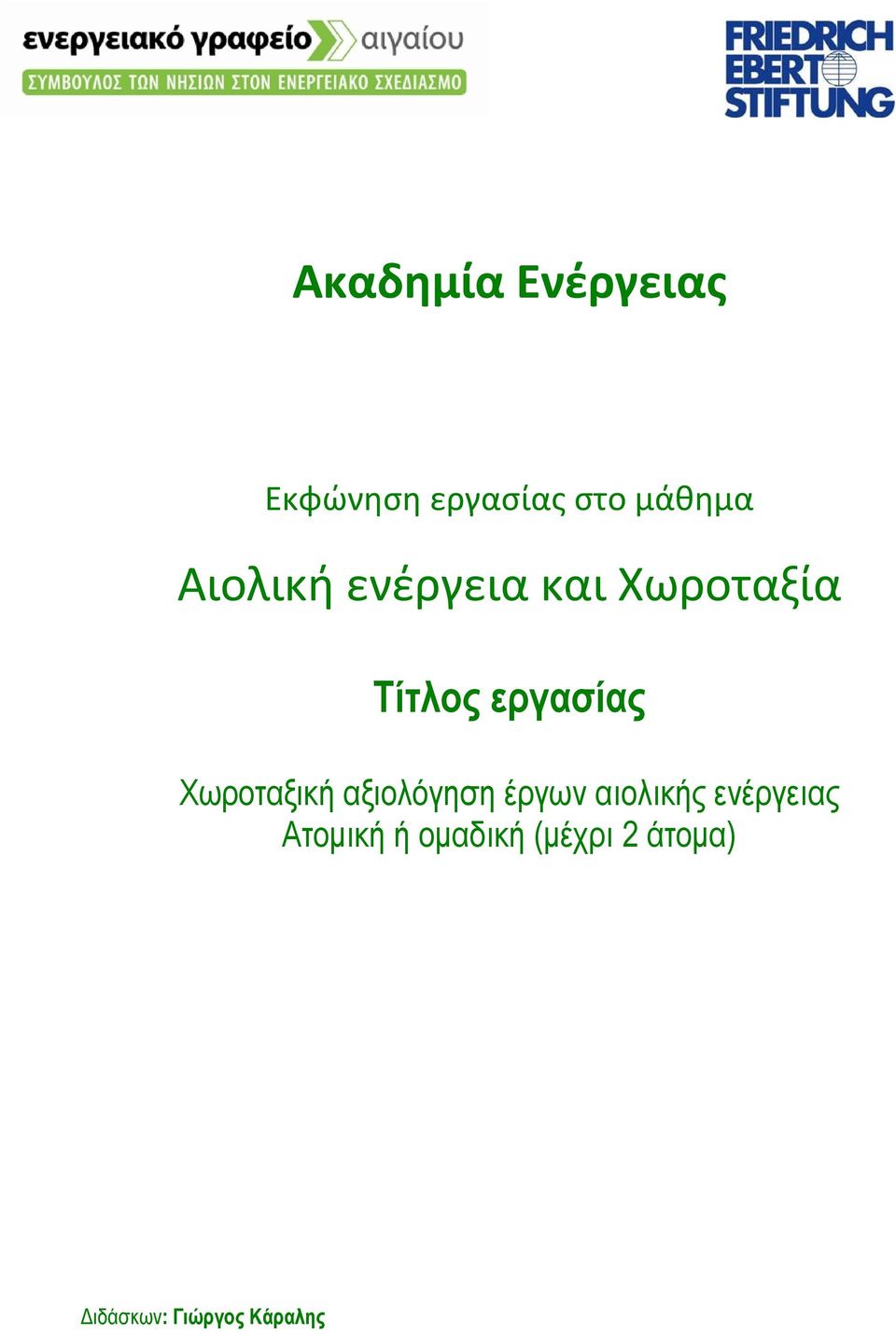 ενεργειακό γραφείο αιγαίου
ΣΥΜΒΟΥΛΟΣ ΤΩΝ ΝΗΣΙΩΝ ΣΤΟΝ ΕΝΕΡΓΕΙΑΚΟ ΣΧΕΔΙΑΣΜΟ

FRIEDRICH EBERT STIFTUNG

Ακαδημία Ενέργειας

Εκφώνηση εργασίας στο μάθημα

Αιολική ενέργεια και Χωροταξία

Τίτλος εργασίας

Χωροταξική αξιολόγηση έργων αιολικής ενέργειας
Ατομική ή ομαδική (μέχρι 2 άτομα)

Διδάσκων: Γιώργος Κάραλης